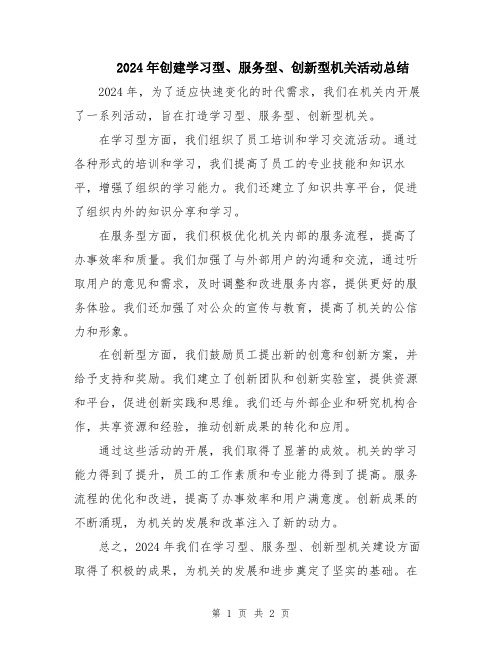 2024年创建学习型、服务型、创新型机关活动总结

2024年，为了适应快速变化的时代需求，我们在机关内开展了一系列活动，旨在打造学习型、服务型、创新型机关。

在学习型方面，我们组织了员工培训和学习交流活动。通过各种形式的培训和学习，我们提高了员工的专业技能和知识水平，增强了组织的学习能力。我们还建立了知识共享平台，促进了组织内外的知识分享和学习。

在服务型方面，我们积极优化机关内部的服务流程，提高了办事效率和质量。我们加强了与外部用户的沟通和交流，通过听取用户的意见和需求，及时调整和改进服务内容，提供更好的服务体验。我们还加强了对公众的宣传与教育，提高了机关的公信力和形象。

在创新型方面，我们鼓励员工提出新的创意和创新方案，并给予支持和奖励。我们建立了创新团队和创新实验室，提供资源和平台，促进创新实践和思维。我们还与外部企业和研究机构合作，共享资源和经验，推动创新成果的转化和应用。

通过这些活动的开展，我们取得了显著的成效。机关的学习能力得到了提升，员工的工作素质和专业能力得到了提高。服务流程的优化和改进，提高了办事效率和用户满意度。创新成果的不断涌现，为机关的发展和改革注入了新的动力。

总之，2024年我们在学习型、服务型、创新型机关建设方面取得了积极的成果，为机关的发展和进步奠定了坚实的基础。在

第 1 页 共 2 页